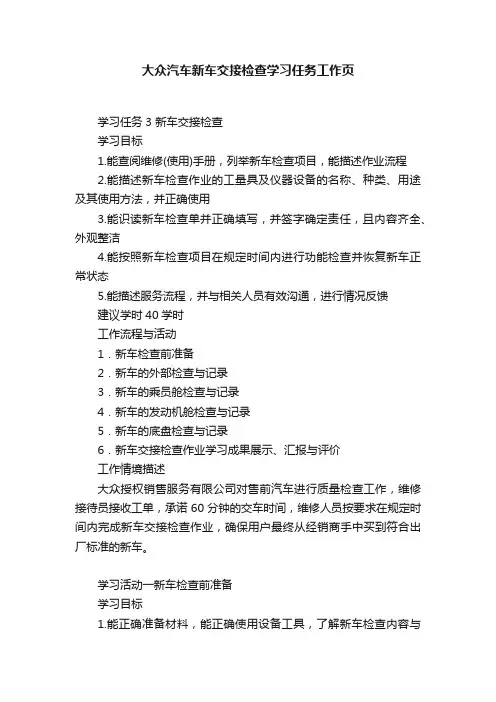 大众汽车新车交接检查学习任务工作页

学习任务 3 新车交接检查

学习目标

1.能查阅维修(使用)手册，列举新车检查项目，能描述作业流程

2.能描述新车检查作业的工量具及仪器设备的名称、种类、用途及其使用方法，并正确使用

3.能识读新车检查单并正确填写，并签字确定责任，且内容齐全、外观整洁

4.能按照新车检查项目在规定时间内进行功能检查并恢复新车正常状态

5.能描述服务流程，并与相关人员有效沟通，进行情况反馈

建议学时 40 学时

工作流程与活动

1．新车检查前准备

2．新车的外部检查与记录

3．新车的乘员舱检查与记录

4．新车的发动机舱检查与记录

5．新车的底盘检查与记录

6．新车交接检查作业学习成果展示、汇报与评价

工作情境描述

大众授权销售服务有限公司对售前汽车进行质量检查工作，维修接待员接收工单，承诺 60 分钟的交车时间，维修人员按要求在规定时间内完成新车交接检查作业，确保用户最终从经销商手中买到符合出厂标准的新车。

学习活动一新车检查前准备

学习目标

1.能正确准备材料，能正确使用设备工具，了解新车检查内容与